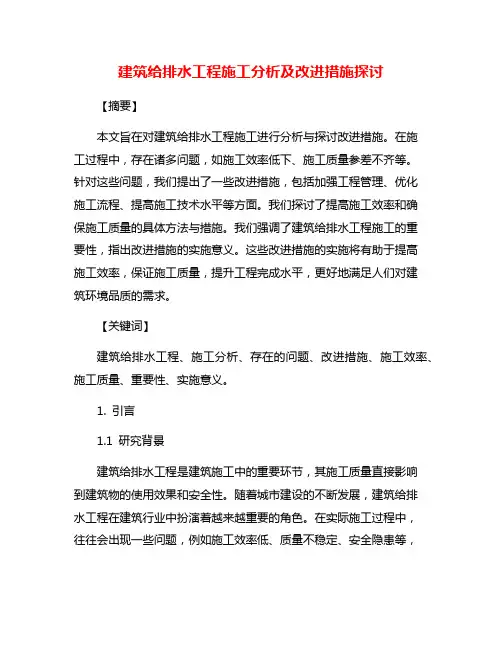 建筑给排水工程施工分析及改进措施探讨

【摘要】

本文旨在对建筑给排水工程施工进行分析与探讨改进措施。在施工过程中，存在诸多问题，如施工效率低下、施工质量参差不齐等。针对这些问题，我们提出了一些改进措施，包括加强工程管理、优化施工流程、提高施工技术水平等方面。我们探讨了提高施工效率和确保施工质量的具体方法与措施。我们强调了建筑给排水工程施工的重要性，指出改进措施的实施意义。这些改进措施的实施将有助于提高施工效率，保证施工质量，提升工程完成水平，更好地满足人们对建筑环境品质的需求。

【关键词】

建筑给排水工程、施工分析、存在的问题、改进措施、施工效率、施工质量、重要性、实施意义。

1. 引言

1.1 研究背景

建筑给排水工程是建筑施工中的重要环节，其施工质量直接影响到建筑物的使用效果和安全性。随着城市建设的不断发展，建筑给排水工程在建筑行业中扮演着越来越重要的角色。在实际施工过程中，往往会出现一些问题，例如施工效率低、质量不稳定、安全隐患等，